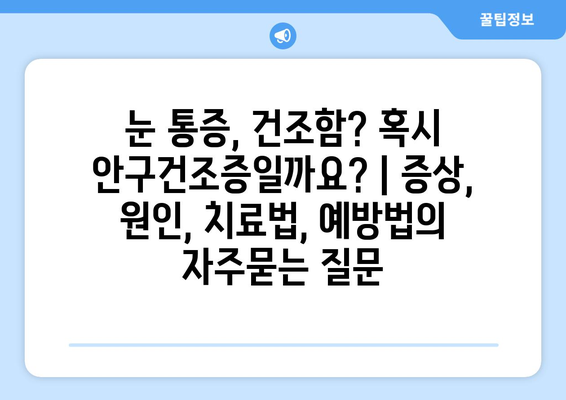 꿀팁정보

눈 통증, 건조함? 혹시 안구건조증일까요? | 증상, 원인, 치료법, 예방법의 자주묻는 질문